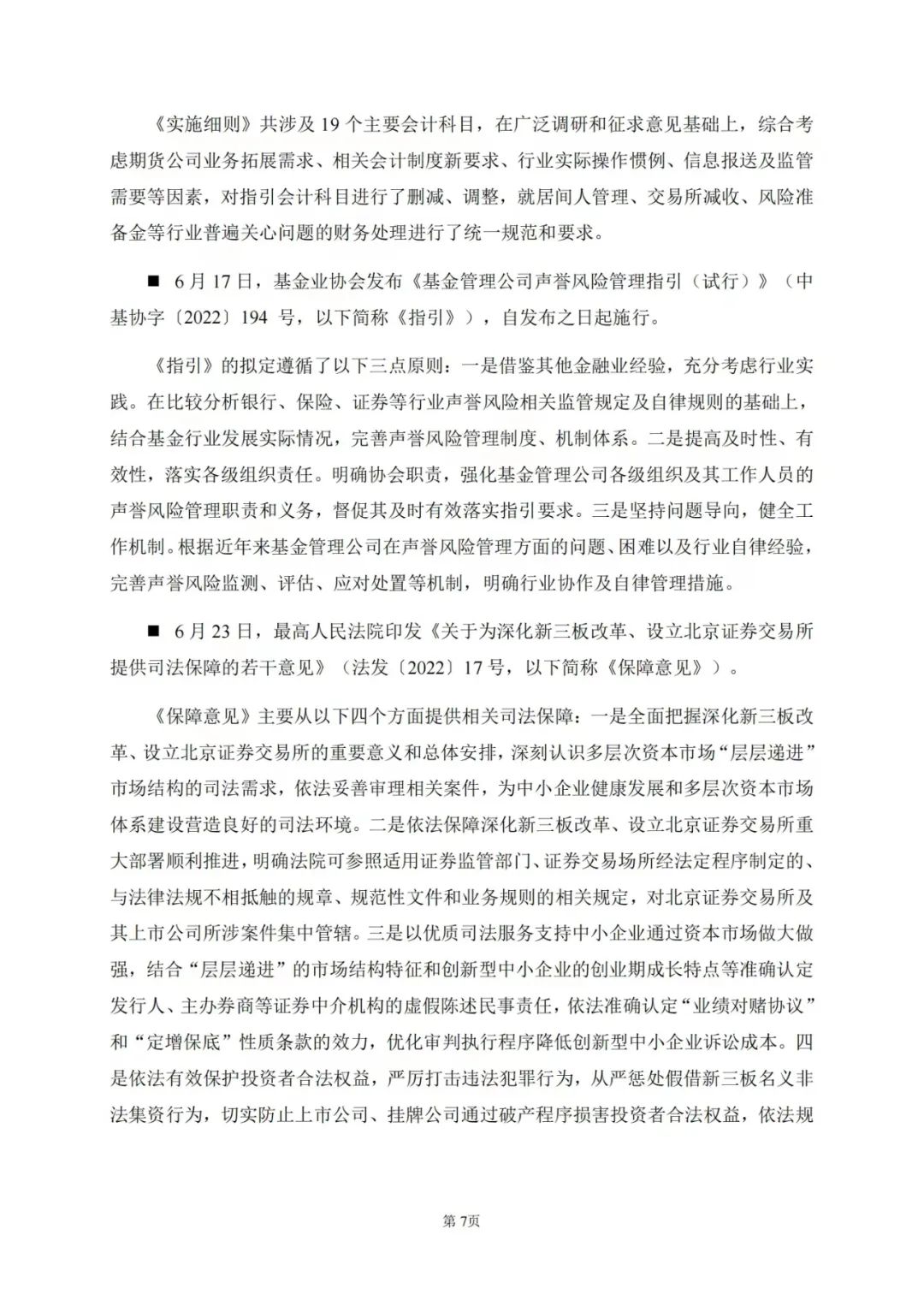 《实施细则》共涉及 19 个主要会计科目，在广泛调研和征求意见基础上，综合考虑期货公司业务拓展需求、相关会计制度新要求、行业实际操作惯例、信息报送及监管需要等因素，对指引会计科目进行了删减、调整，就居间人管理、交易所减收、风险准备金等行业普遍关心问题的财务处理进行了统一规范和要求。

■ 6 月 17 日，基金业协会发布《基金管理公司声誉风险管理指引（试行）》（中基协字〔2022〕194 号，以下简称《指引》），自发布之日起施行。

《指引》的拟定遵循了以下三点原则：一是借鉴其他金融业经验，充分考虑行业实践。在比较分析银行、保险、证券等行业声誉风险相关监管规定及自律规则的基础上，结合基金行业发展实际情况，完善声誉风险管理制度、机制体系。二是提高及时性、有效性，落实各级组织责任。明确协会职责，强化基金管理公司各级组织及其工作人员的声誉风险管理职责和义务，督促其及时有效落实指引要求。三是坚持问题导向，健全工作机制。根据近年来基金管理公司在声誉风险管理方面的问题、困难以及行业自律经验，完善声誉风险监测、评估、应对处置等机制，明确行业协作及自律管理措施。

■ 6 月 23 日，最高人民法院印发《关于为深化新三板改革、设立北京证券交易所提供司法保障的若干意见》（法发〔2022〕17 号，以下简称《保障意见》）。

《保障意见》主要从以下四个方面提供相关司法保障：一是全面把握深化新三板改革、设立北京证券交易所的重要意义和总体安排，深刻认识多层次资本市场“层层递进”市场结构的司法需求，依法妥善审理相关案件，为中小企业健康发展和多层次资本市场体系建设营造良好的司法环境。二是依法保障深化新三板改革、设立北京证券交易所重大部署顺利推进，明确法院可参照适用证券监管部门、证券交易场所经法定程序制定的、与法律法规不相抵触的规章、规范性文件和业务规则的相关规定，对北京证券交易所及其上市公司所涉案件集中管辖。三是以优质司法服务支持中小企业通过资本市场做大做强，结合“层层递进”的市场结构特征和创新型中小企业的创业期成长特点等准确认定发行人、主办券商等证券中介机构的虚假陈述民事责任，依法准确认定“业绩对赌协议”和“定增保底”性质条款的效力，优化审判执行程序降低创新型中小企业诉讼成本。四是依法有效保护投资者合法权益，严厉打击违法犯罪行为，从严惩处假借新三板名义非法集资行为，切实防止上市公司、挂牌公司通过破产程序损害投资者合法权益，依法规

第 7页